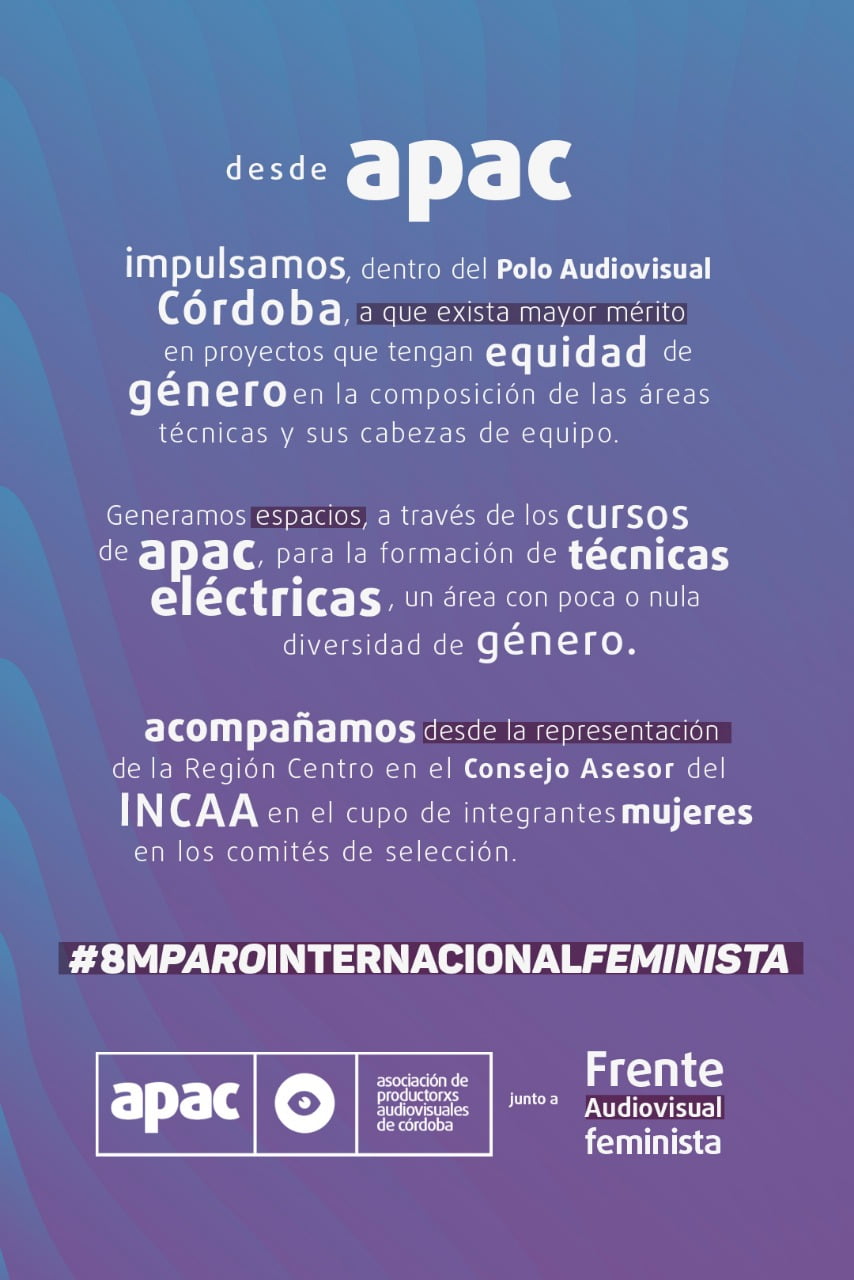 desde apac

impulsamos, dentro del Polo Audiovisual Córdoba, a que exista mayor mérito en proyectos que tengan equidad de género en la composición de las áreas técnicas y sus cabezas de equipo.

Generamos espacios, a través de los cursos de apac, para la formación de técnicas eléctricas, un área con poca o nula diversidad de género.

acompañamos desde la representación de la Región Centro en el Consejo Asesor del INCAA en el cupo de integrantes mujeres en los comités de selección.

#8MPAROINTERNACIONALFEMINISTA

apac
asociación de productorxs audiovisuales de córdoba

junto a

Frente
Audiovisual
feminista